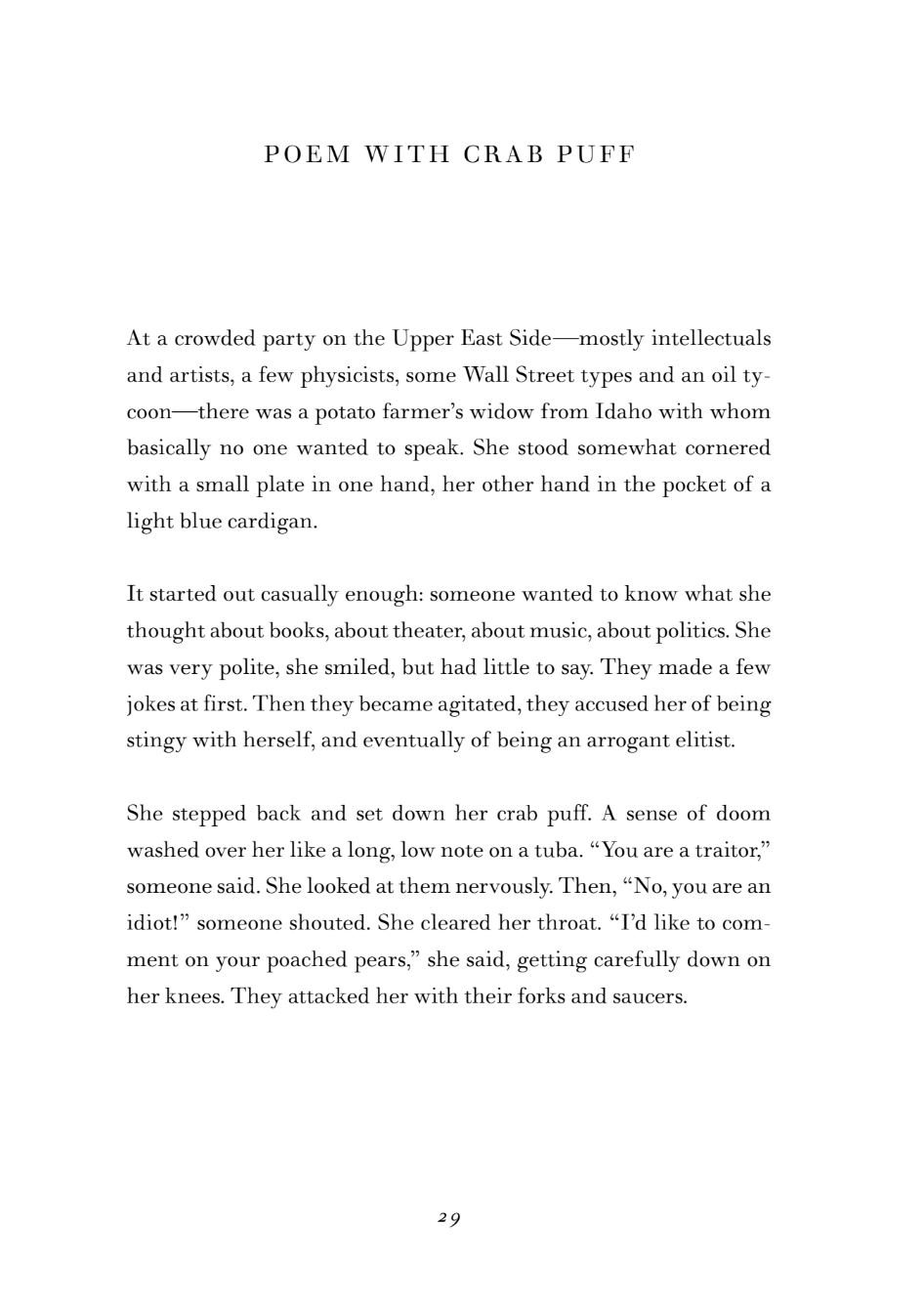 POEM WITH CRAB PUFF

At a crowded party on the Upper East Side—mostly intellectuals and artists, a few physicists, some Wall Street types and an oil tycoon—there was a potato farmer's widow from Idaho with whom basically no one wanted to speak. She stood somewhat cornered with a small plate in one hand, her other hand in the pocket of a light blue cardigan.

It started out casually enough: someone wanted to know what she thought about books, about theater, about music, about politics. She was very polite, she smiled, but had little to say. They made a few jokes at first. Then they became agitated, they accused her of being stingy with herself, and eventually of being an arrogant elitist.

She stepped back and set down her crab puff. A sense of doom washed over her like a long, low note on a tuba. "You are a traitor," someone said. She looked at them nervously. Then, "No, you are an idiot!" someone shouted. She cleared her throat. "I'd like to comment on your poached pears," she said, getting carefully down on her knees. They attacked her with their forks and saucers.

29